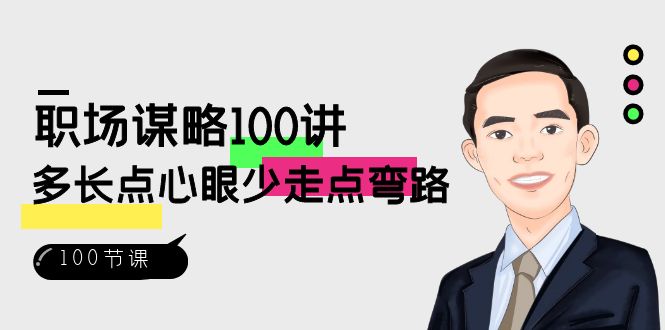 职场谋略100讲
多长点心眼少走点弯路

100节课